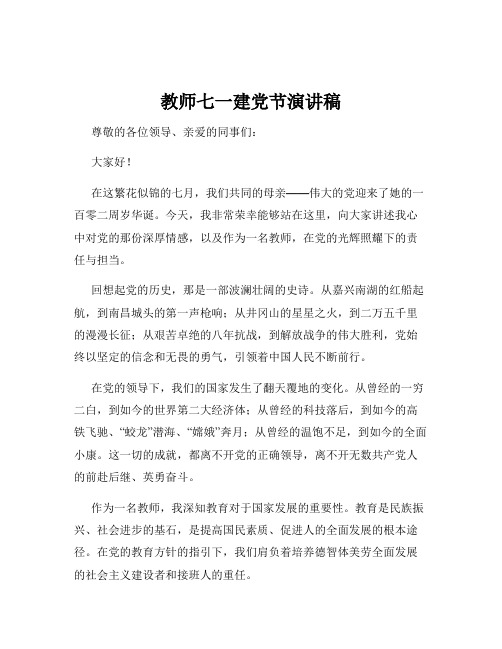 教师七一建党节演讲稿

尊敬的各位领导、亲爱的同事们：

大家好！

在这繁花似锦的七月，我们共同的母亲——伟大的党迎来了她的一百零二周岁华诞。今天，我非常荣幸能够站在这里，向大家讲述我心中对党的那份深厚情感，以及作为一名教师，在党的光辉照耀下的责任与担当。

回想起党的历史，那是一部波澜壮阔的史诗。从嘉兴南湖的红船起航，到南昌城头的第一声枪响；从井冈山的星星之火，到二万五千里的漫漫长征；从艰苦卓绝的八年抗战，到解放战争的伟大胜利，党始终以坚定的信念和无畏的勇气，引领着中国人民不断前行。

在党的领导下，我们的国家发生了翻天覆地的变化。从曾经的一穷二白，到如今的世界第二大经济体；从曾经的科技落后，到如今的高铁飞驰、“蛟龙”潜海、“嫦娥”奔月；从曾经的温饱不足，到如今的全面小康。这一切的成就，都离不开党的正确领导，离不开无数共产党人的前赴后继、英勇奋斗。

作为一名教师，我深知教育对于国家发展的重要性。教育是民族振兴、社会进步的基石，是提高国民素质、促进人的全面发展的根本途径。在党的教育方针的指引下，我们肩负着培养德智体美劳全面发展的社会主义建设者和接班人的重任。